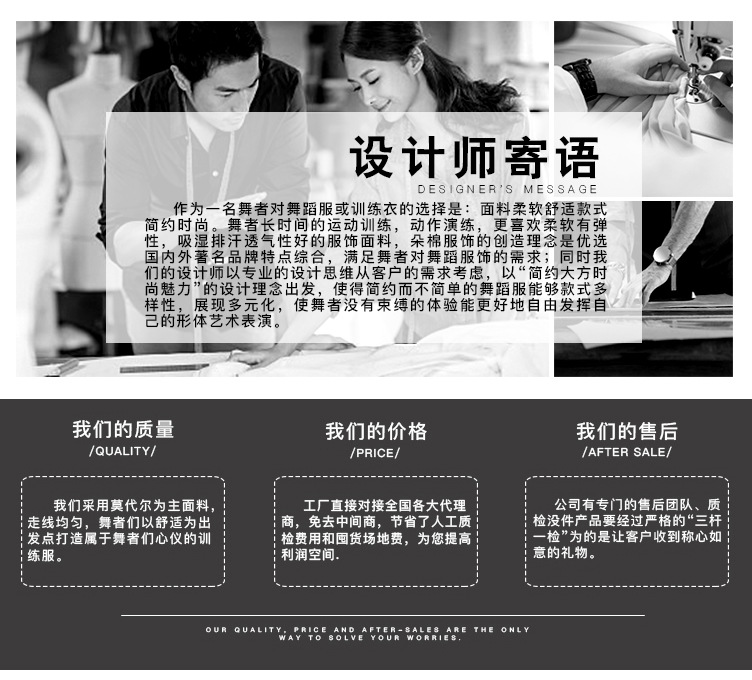 设计师寄语
DESIGNER'S MESSAGE

作为一名舞者对舞蹈服或训练衣的选择是：面料柔软舒适款式简约时尚。舞者长时间的运动训练，动作演练，更喜欢柔软有弹性，吸湿排汗透气性好的服饰面料，朵棉服饰的创造理念是优选国内外著名品牌特点综合，满足舞者对舞蹈服饰的需求；同时我们的设计师以专业的设计思维从客户的需求考虑，以“简约大方时尚魅力”的设计理念出发，使得简约而不简单的舞蹈服能够款式多样性，展现多元化，使舞者没有束缚的体验能更好地自由发挥自己的形体艺术表演。

我们的质量
/QUALITY/

我们采用莫代尔为主面料，走线均匀，舞者们以舒适为出发点打造属于舞者们心仪的训练服。

我们的价格
/PRICE/

工厂直接对接全国各大代理商，免去中间商，节省了人工质检费用和囤货场地费，为您提高利润空间.

我们的售后
/AFTER SALE/

公司有专门的售后团队、质检没件产品要经过严格的“三杆一检”为的是让客户收到称心如意的礼物。

OUR QUALITY, PRICE AND AFTER-SALES ARE THE ONLY WAY TO SOLVE YOUR WORRIES.